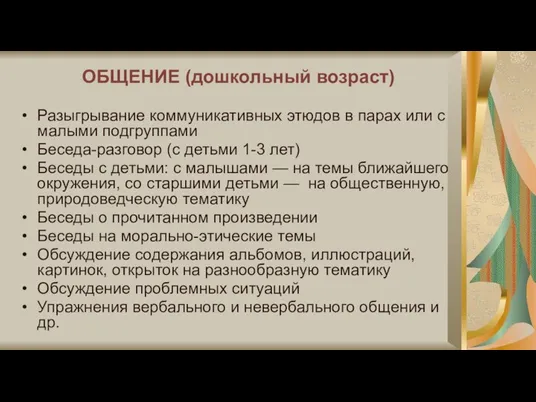 ОБЩЕНИЕ (дошкольный возраст)

• Разыгрывание коммуникативных этюдов в парах или с малыми подгруппами
• Беседа-разговор (с детьми 1-3 лет)
• Беседы с детьми: с малышами — на темы ближайшего окружения, со старшими детьми — на общественную, природоведческую тематику
• Беседы о прочитанном произведении
• Беседы на морально-этические темы
• Обсуждение содержания альбомов, иллюстраций, картинок, открыток на разнообразную тематику
• Обсуждение проблемных ситуаций
• Упражнения вербального и невербального общения и др.